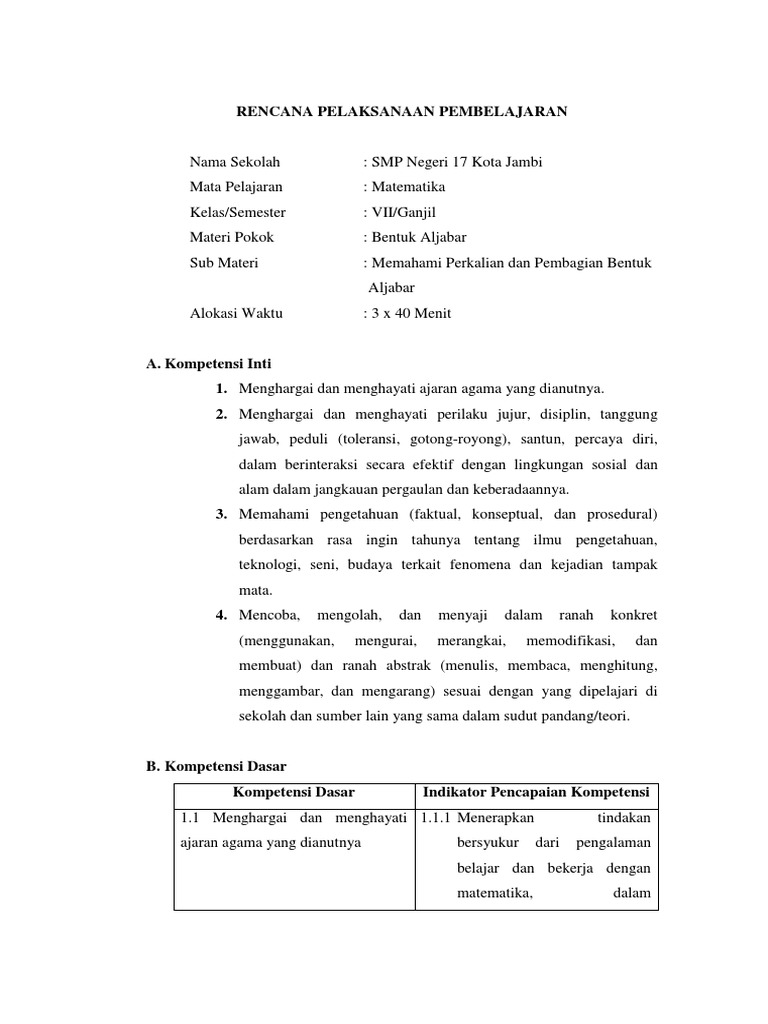 RENCANA PELAKSANAAN PEMBELAJARAN

Nama Sekolah : SMP Negeri 17 Kota Jambi
Mata Pelajaran : Matematika
Kelas/Semester : VII/Ganjil
Materi Pokok : Bentuk Aljabar
Sub Materi : Memahami Perkalian dan Pembagian Bentuk Aljabar
Alokasi Waktu : 3 x 40 Menit

A. Kompetensi Inti

1. Menghargai dan menghayati ajaran agama yang dianutnya.
2. Menghargai dan menghayati perilaku jujur, disiplin, tanggung jawab, peduli (toleransi, gotong-royong), santun, percaya diri, dalam berinteraksi secara efektif dengan lingkungan sosial dan alam dalam jangkauan pergaulan dan keberadaannya.
3. Memahami pengetahuan (faktual, konseptual, dan prosedural) berdasarkan rasa ingin tahunya tentang ilmu pengetahuan, teknologi, seni, budaya terkait fenomena dan kejadian tampak mata.
4. Mencoba, mengolah, dan menyaji dalam ranah konkret (menggunakan, mengurai, merangkai, memodifikasi, dan membuat) dan ranah abstrak (menulis, membaca, menghitung, menggambar, dan mengarang) sesuai dengan yang dipelajari di sekolah dan sumber lain yang sama dalam sudut pandang/teori.

B. Kompetensi Dasar

| Kompetensi Dasar | Indikator Pencapaian Kompetensi |
|---|---|
| 1.1 Menghargai dan menghayati ajaran agama yang dianutnya | 1.1.1 Menerapkan tindakan bersyukur dari pengalaman belajar dan bekerja dengan matematika, dalam |